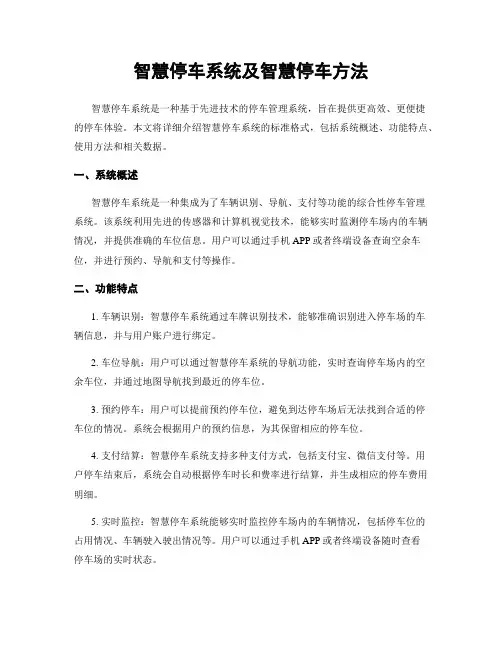 智慧停车系统及智慧停车方法

智慧停车系统是一种基于先进技术的停车管理系统，旨在提供更高效、更便捷的停车体验。本文将详细介绍智慧停车系统的标准格式，包括系统概述、功能特点、使用方法和相关数据。

一、系统概述

智慧停车系统是一种集成为了车辆识别、导航、支付等功能的综合性停车管理系统。该系统利用先进的传感器和计算机视觉技术，能够实时监测停车场内的车辆情况，并提供准确的车位信息。用户可以通过手机 APP 或者终端设备查询空余车位，并进行预约、导航和支付等操作。

二、功能特点

1. 车辆识别：智慧停车系统通过车牌识别技术，能够准确识别进入停车场的车辆信息，并与用户账户进行绑定。

2. 车位导航：用户可以通过智慧停车系统的导航功能，实时查询停车场内的空余车位，并通过地图导航找到最近的停车位。

3. 预约停车：用户可以提前预约停车位，避免到达停车场后无法找到合适的停车位的情况。系统会根据用户的预约信息，为其保留相应的停车位。

4. 支付结算：智慧停车系统支持多种支付方式，包括支付宝、微信支付等。用户停车结束后，系统会自动根据停车时长和费率进行结算，并生成相应的停车费用明细。

5. 实时监控：智慧停车系统能够实时监控停车场内的车辆情况，包括停车位的占用情况、车辆驶入驶出情况等。用户可以通过手机 APP 或者终端设备随时查看停车场的实时状态。